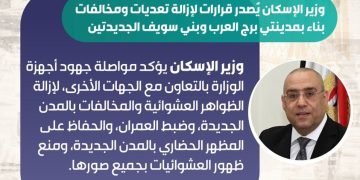 وزير الإسكان يُصدر قرارات لإزالة تعديات ومخالفات بناء بمدينتي برج العرب وبني سويف الجديدتين

وزير الإسكان يؤكد مواصلة جهود أجهزة الوزارة بالتعاون مع الجهات الأخرى، لإزالة الظواهر العشوائية والمخالفات بالمدن الجديدة، وضبط العمران، والحفاظ على المظهر الحضاري بالمدن الجديدة، ومنع ظهور العشوائيات بجميع صورها.